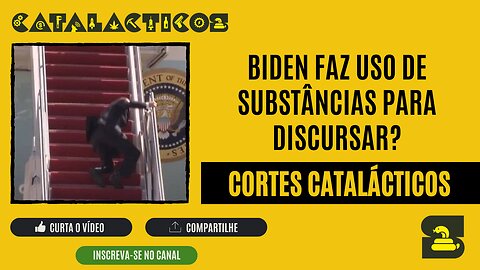 CATALACTICOS

BIDEN FAZ USO DE SUBSTÂNCIAS PARA DISCURSAR?

CORTES CATALÁCTICOS

CURTA O VÍDEO

COMPARTILHE

INSCREVA-SE NO CANAL